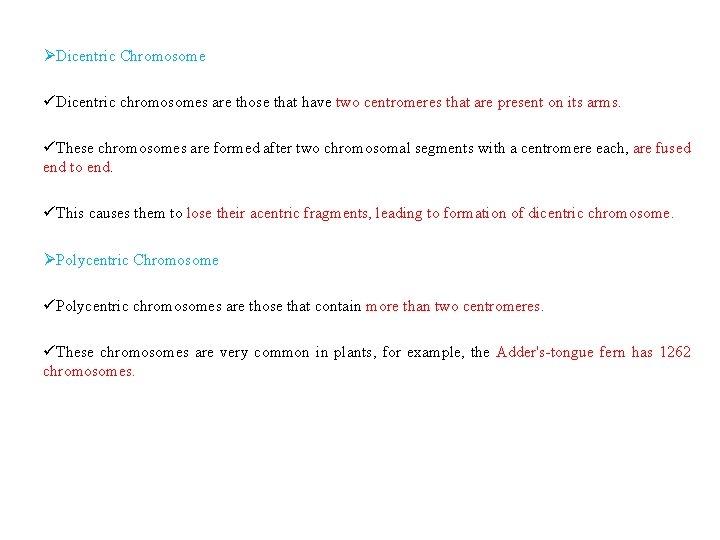 ➢Dicentric Chromosome

✓Dicentric chromosomes are those that have two centromeres that are present on its arms.

✓These chromosomes are formed after two chromosomal segments with a centromere each, are fused end to end.

✓This causes them to lose their acentric fragments, leading to formation of dicentric chromosome.

➢Polycentric Chromosome

✓Polycentric chromosomes are those that contain more than two centromeres.

✓These chromosomes are very common in plants, for example, the Adder's-tongue fern has 1262 chromosomes.